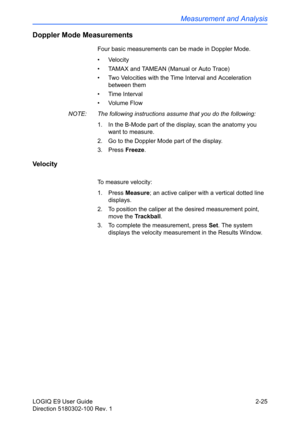 Measurement and Analysis

Doppler Mode Measurements

Four basic measurements can be made in Doppler Mode.

• Velocity
• TAMAX and TAMEAN (Manual or Auto Trace)
• Two Velocities with the Time Interval and Acceleration between them
• Time Interval
• Volume Flow

NOTE: The following instructions assume that you do the following:

1. In the B-Mode part of the display, scan the anatomy you want to measure.
2. Go to the Doppler Mode part of the display.
3. Press Freeze.

Velocity

To measure velocity:

1. Press Measure; an active caliper with a vertical dotted line displays.
2. To position the caliper at the desired measurement point, move the Trackball.
3. To complete the measurement, press Set. The system displays the velocity measurement in the Results Window.

LOGIQ E9 User Guide
Direction 5180302-100 Rev. 1

2-25